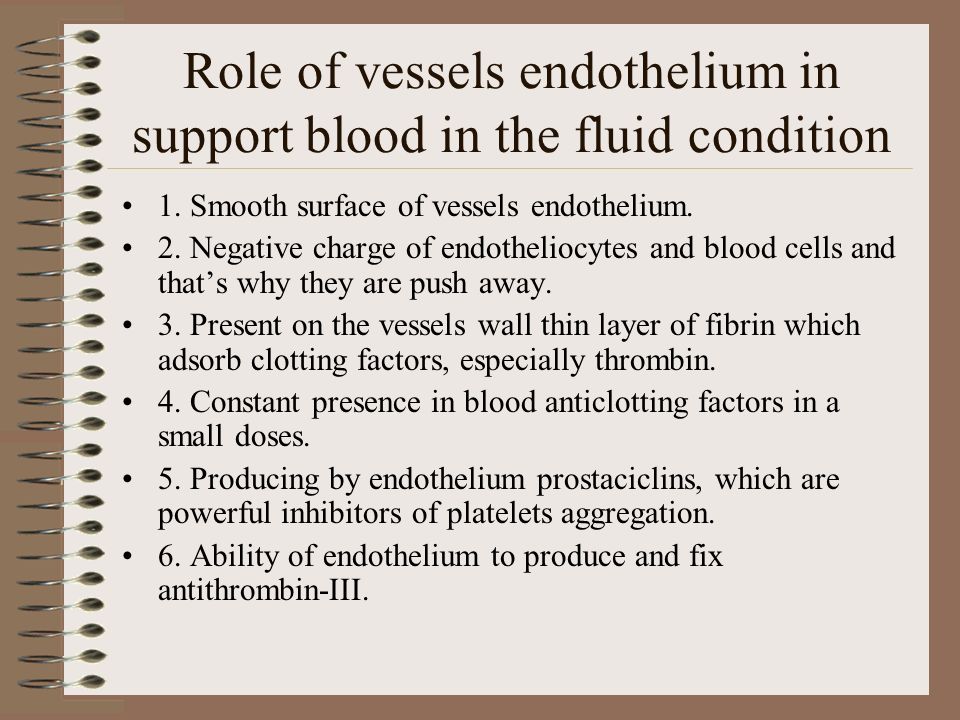 Role of vessels endothelium in support blood in the fluid condition

• 1. Smooth surface of vessels endothelium.
• 2. Negative charge of endotheliocytes and blood cells and that’s why they are push away.
• 3. Present on the vessels wall thin layer of fibrin which adsorb clotting factors, especially thrombin.
• 4. Constant presence in blood anticlotting factors in a small doses.
• 5. Producing by endothelium prostaciclins, which are powerful inhibitors of platelets aggregation.
• 6. Ability of endothelium to produce and fix antithrombin-III.